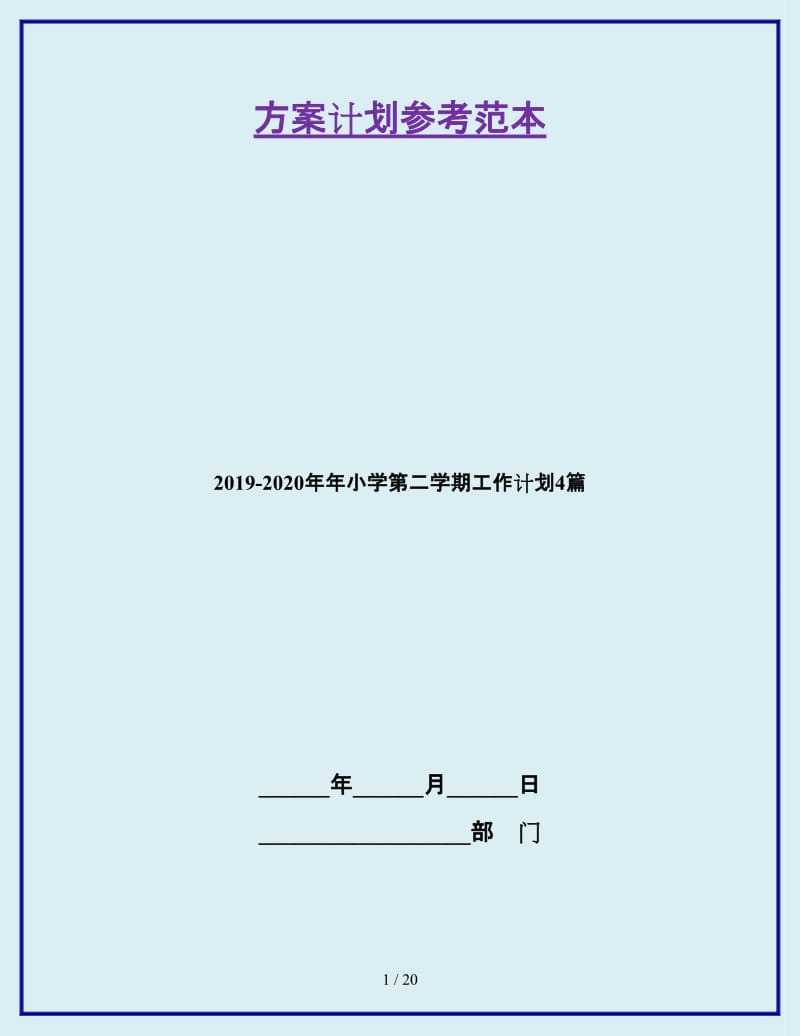 方案计划参考范本

2019-2020年年小学第二学期工作计划4篇

______年______月______日

__________________部　门

1 / 20